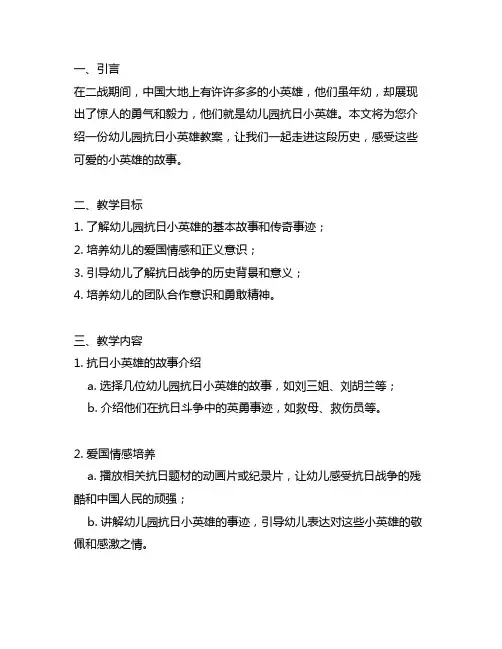 一、引言
在二战期间，中国大地上有许许多多的小英雄，他们虽年幼，却展现出了惊人的勇气和毅力，他们就是幼儿园抗日小英雄。本文将为您介绍一份幼儿园抗日小英雄教案，让我们一起走进这段历史，感受这些可爱的小英雄的故事。

二、教学目标
1. 了解幼儿园抗日小英雄的基本故事和传奇事迹；
2. 培养幼儿的爱国情感和正义意识；
3. 引导幼儿了解抗日战争的历史背景和意义；
4. 培养幼儿的团队合作意识和勇敢精神。

三、教学内容
1. 抗日小英雄的故事介绍
a. 选择几位幼儿园抗日小英雄的故事，如刘三姐、刘胡兰等；
b. 介绍他们在抗日斗争中的英勇事迹，如救母、救伤员等。

2. 爱国情感培养
a. 播放相关抗日题材的动画片或纪录片，让幼儿感受抗日战争的残酷和中国人民的顽强；
b. 讲解幼儿园抗日小英雄的事迹，引导幼儿表达对这些小英雄的敬佩和感激之情。